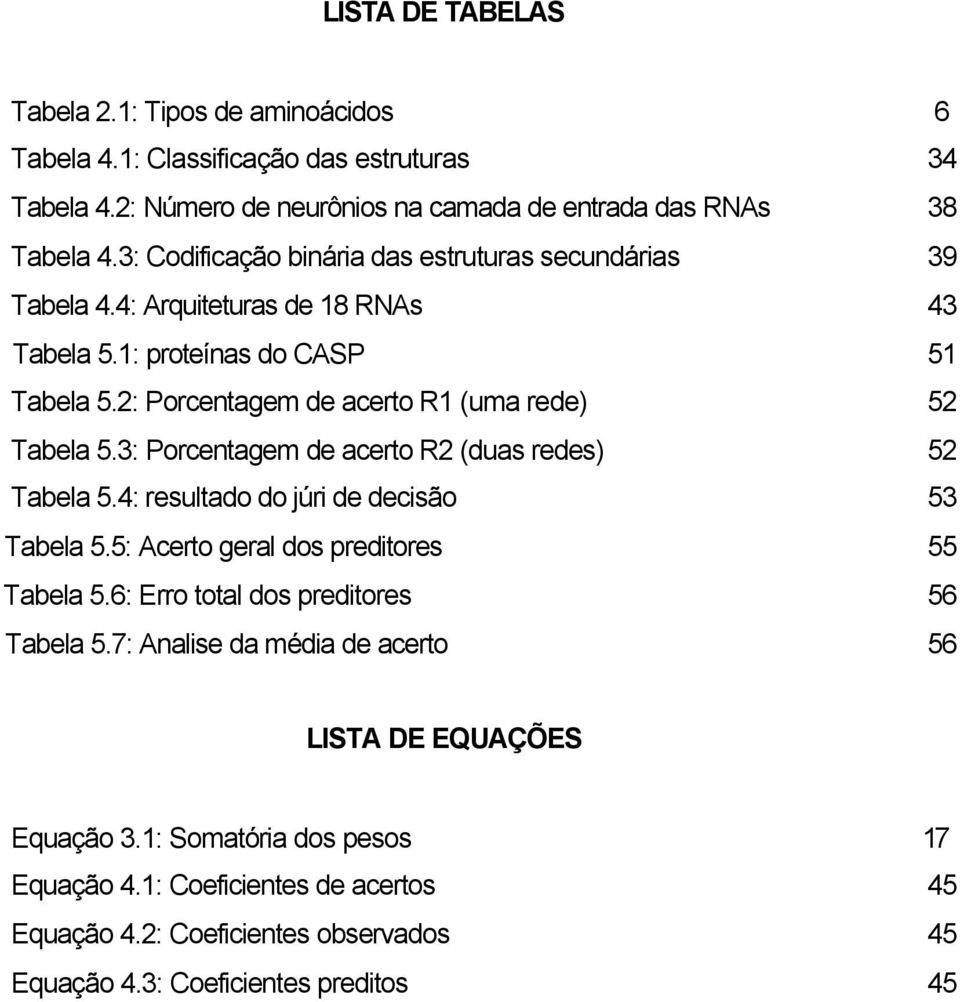 LISTA DE TABELAS

Tabela 2.1: Tipos de aminoácidos 6
Tabela 4.1: Classificação das estruturas 34
Tabela 4.2: Número de neurônios na camada de entrada das RNAs 38
Tabela 4.3: Codificação binária das estruturas secundárias 39
Tabela 4.4: Arquiteturas de 18 RNAs 43
Tabela 5.1: proteínas do CASP 51
Tabela 5.2: Porcentagem de acerto R1 (uma rede) 52
Tabela 5.3: Porcentagem de acerto R2 (duas redes) 52
Tabela 5.4: resultado do júri de decisão 53
Tabela 5.5: Acerto geral dos preditores 55
Tabela 5.6: Erro total dos preditores 56
Tabela 5.7: Analise da média de acerto 56

LISTA DE EQUAÇÕES

Equação 3.1: Somatória dos pesos 17
Equação 4.1: Coeficientes de acertos 45
Equação 4.2: Coeficientes observados 45
Equação 4.3: Coeficientes preditos 45